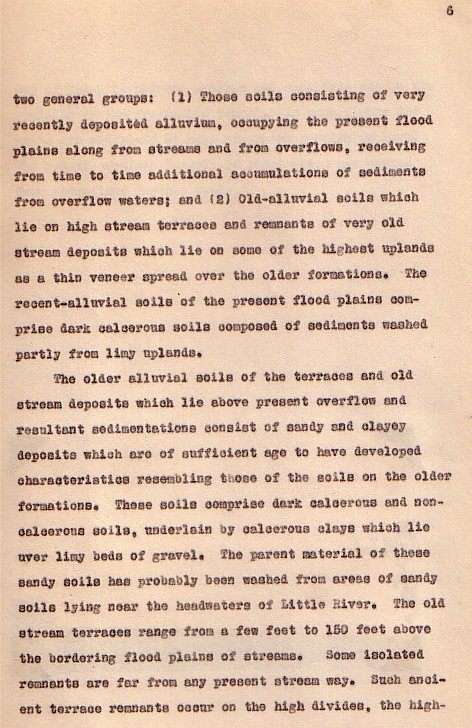 6

two general groups: (1) Those soils consisting of very recently deposited alluvium, occupying the present flood plains along from streams and from overflows, receiving from time to time additional accumulations of sediments from overflow waters; and (2) Old-alluvial soils which lie on high stream terraces and remnants of very old stream deposits which lie on some of the highest uplands as a thin veneer spread over the older formations. The recent-alluvial soils of the present flood plains comprise dark calcerous soils composed of sediments washed partly from limy uplands.

The older alluvial soils of the terraces and old stream deposits which lie above present overflow and resultant sedimentations consist of sandy and clayey deposits which are of sufficient age to have developed characteristics resembling those of the soils on the older formations. These soils comprise dark calcerous and noncalcerous soils, underlain by calcerous clays which lie uver limy beds of gravel. The parent material of these sandy soils has probably been washed from areas of sandy soils lying near the headwaters of Little River. The old stream terraces range from a few feet to 150 feet above the bordering flood plains of streams. Some isolated remnants are far from any present stream way. Such ancient terrace remnants occur on the high divides, the high-